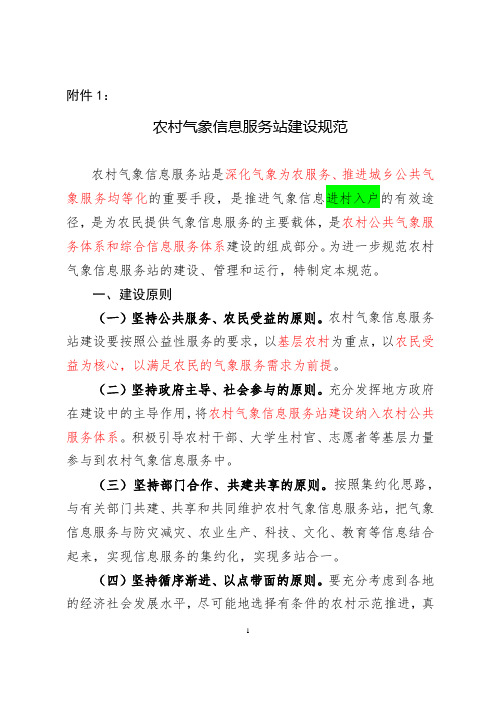 附件 1：

农村气象信息服务站建设规范

农村气象信息服务站是深化气象为农服务、推进城乡公共气象服务均等化的重要手段，是推进气象信息进村入户的有效途径，是为农民提供气象信息服务的主要载体，是农村公共气象服务体系和综合信息服务体系建设的组成部分。为进一步规范农村气象信息服务站的建设、管理和运行，特制定本规范。

一、建设原则

（一）坚持公共服务、农民受益的原则。农村气象信息服务站建设要按照公益性服务的要求，以基层农村为重点，以农民受益为核心，以满足农民的气象服务需求为前提。

（二）坚持政府主导、社会参与的原则。充分发挥地方政府在建设中的主导作用，将农村气象信息服务站建设纳入农村公共服务体系。积极引导农村干部、大学生村官、志愿者等基层力量参与到农村气象信息服务中。

（三）坚持部门合作、共建共享的原则。按照集约化思路，与有关部门共建、共享和共同维护农村气象信息服务站，把气象信息服务与防灾减灾、农业生产、科技、文化、教育等信息结合起来，实现信息服务的集约化，实现多站合一。

（四）坚持循序渐进、以点带面的原则。要充分考虑到各地的经济社会发展水平，尽可能地选择有条件的农村示范推进，真

1